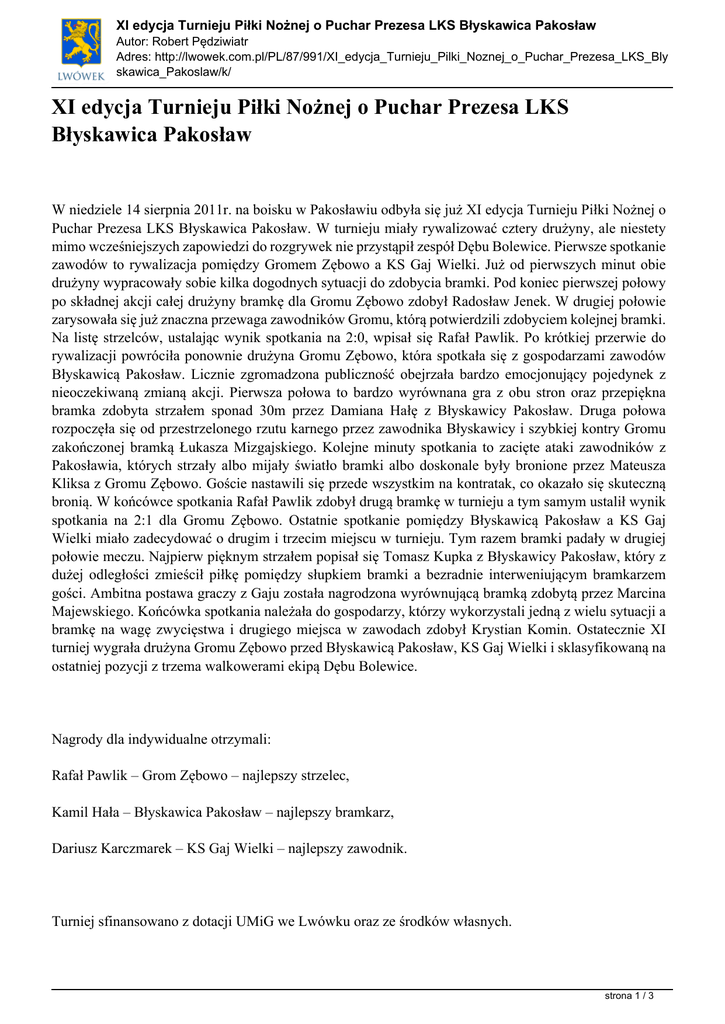 LWÓWEK

XI edycja Turnieju Piłki Nożnej o Puchar Prezesa LKS Błyskawica Pakosław
Autor: Robert Pędziwiatr
Adres: http://lwowek.com.pl/PL/87/991/XI_edycja_Turnieju_Pilki_Noznej_o_Puchar_Prezesa_LKS_Blyskawica_Pakoslaw/k/

XI edycja Turnieju Piłki Nożnej o Puchar Prezesa LKS Błyskawica Pakosław

W niedziele 14 sierpnia 2011r. na boisku w Pakosławiu odbyła się już XI edycja Turnieju Piłki Nożnej o Puchar Prezesa LKS Błyskawica Pakosław. W turnieju miały rywalizować cztery drużyny, ale niestety mimo wcześniejszych zapowiedzi do rozgrywek nie przystąpił zespół Dębu Bolewice. Pierwsze spotkanie zawodów to rywalizacja pomiędzy Gromem Zębowo a KS Gaj Wielki. Już od pierwszych minut obie drużyny wypracowały sobie kilka dogodnych sytuacji do zdobycia bramki. Pod koniec pierwszej połowy po składnej akcji całej drużyny bramkę dla Gromu Zębowo zdobył Radosław Jenek. W drugiej połowie zarysowała się już znaczna przewaga zawodników Gromu, którą potwierdzili zdobyciem kolejnej bramki. Na listę strzelców, ustalając wynik spotkania na 2:0, wpisał się Rafał Pawlik. Po krótkiej przerwie do rywalizacji powróciła ponownie drużyna Gromu Zębowo, która spotkała się z gospodarzami zawodów Błyskawicą Pakosław. Licznie zgromadzona publiczność obejrzała bardzo emocjonujący pojedynek z nieoczekiwaną zmianą akcji. Pierwsza połowa to bardzo wyrównana gra z obu stron oraz przepiękna bramka zdobyta strzałem sponad 30m przez Damiana Hałę z Błyskawicy Pakosław. Druga połowa rozpoczęła się od przestrzelonego rzutu karnego przez zawodnika Błyskawicy i szybkiej kontry Gromu zakończonej bramką Łukasza Mizgajskiego. Kolejne minuty spotkania to zacięte ataki zawodników z Pakosławia, których strzały albo mijały światło bramki albo doskonale były bronione przez Mateusza Kliksa z Gromu Zębowo. Goście nastawili się przede wszystkim na kontratak, co okazało się skuteczną bronią. W końcówce spotkania Rafał Pawlik zdobył drugą bramkę w turnieju a tym samym ustalił wynik spotkania na 2:1 dla Gromu Zębowo. Ostatnie spotkanie pomiędzy Błyskawicą Pakosław a KS Gaj Wielki miało zadecydować o drugim i trzecim miejscu w turnieju. Tym razem bramki padały w drugiej połowie meczu. Najpierw pięknym strzałem popisał się Tomasz Kupka z Błyskawicy Pakosław, który z dużej odległości zmieścił piłkę pomiędzy słupkiem bramki a bezradnie interweniującym bramkarzem gości. Ambitna postawa graczy z Gaju została nagrodzona wyrównującą bramką zdobytą przez Marcina Majewskiego. Końcówka spotkania należała do gospodarzy, którzy wykorzystali jedną z wielu sytuacji a bramkę na wagę zwycięstwa i drugiego miejsca w zawodach zdobył Krystian Komin. Ostatecznie XI turniej wygrała drużyna Gromu Zębowo przed Błyskawicą Pakosław, KS Gaj Wielki i sklasyfikowaną na ostatniej pozycji z trzema walkowerami ekipą Dębu Bolewice.

Nagrody dla indywidualne otrzymali:

Rafał Pawlik – Grom Zębowo – najlepszy strzelec,

Kamil Hała – Błyskawica Pakosław – najlepszy bramkarz,

Dariusz Karczmarek – KS Gaj Wielki – najlepszy zawodnik.

Turniej sfinansowano z dotacji UMiG we Lwówku oraz ze środków własnych.

strona 1 / 3